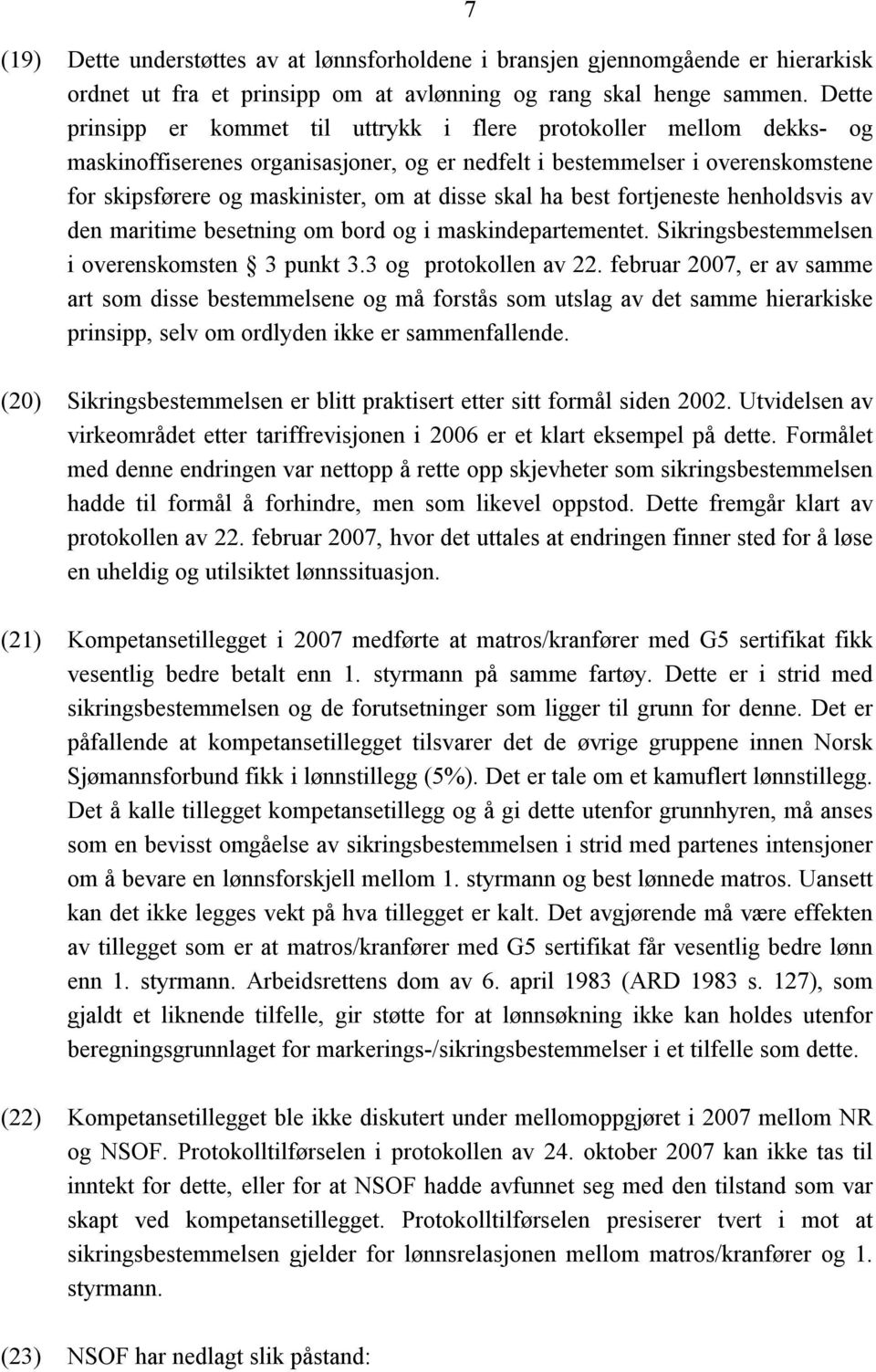 7

(19) Dette understøttes av at lønnsforholdene i bransjen gjennomgående er hierarkisk ordnet ut fra et prinsipp om at avlønning og rang skal henge sammen. Dette prinsipp er kommet til uttrykk i flere protokoller mellom dekks- og maskinoffiserenes organisasjoner, og er nedfelt i bestemmelser i overenskomstene for skipsførere og maskinister, om at disse skal ha best fortjeneste henholdsvis av den maritime besetning om bord og i maskindepartementet. Sikringsbestemmelsen i overenskomsten § 3 punkt 3.3 og protokollen av 22. februar 2007, er av samme art som disse bestemmelsene og må forstås som utslag av det samme hierarkiske prinsipp, selv om ordlyden ikke er sammenfallende.

(20) Sikringsbestemmelsen er blitt praktisert etter sitt formål siden 2002. Utvidelsen av virkeområdet etter tariffrevisjonen i 2006 er et klart eksempel på dette. Formålet med denne endringen var nettopp å rette opp skjevheter som sikringsbestemmelsen hadde til formål å forhindre, men som likevel oppstod. Dette fremgår klart av protokollen av 22. februar 2007, hvor det uttales at endringen finner sted for å løse en uheldig og utilsiktet lønnssituasjon.

(21) Kompetansetillegget i 2007 medførte at matros/kranfører med G5 sertifikat fikk vesentlig bedre betalt enn 1. styrmann på samme fartøy. Dette er i strid med sikringsbestemmelsen og de forutsetninger som ligger til grunn for denne. Det er påfallende at kompetansetillegget tilsvarer det de øvrige gruppene innen Norsk Sjømannsforbund fikk i lønnstillegg (5%). Det er tale om et kamuflert lønnstillegg. Det å kalle tillegget kompetansetillegg og å gi dette utenfor grunnhyren, må anses som en bevisst omgåelse av sikringsbestemmelsen i strid med partenes intensjoner om å bevare en lønnsforskjell mellom 1. styrmann og best lønnede matros. Uansett kan det ikke legges vekt på hva tillegget er kalt. Det avgjørende må være effekten av tillegget som er at matros/kranfører med G5 sertifikat får vesentlig bedre lønn enn 1. styrmann. Arbeidsrettens dom av 6. april 1983 (ARD 1983 s. 127), som gjaldt et liknende tilfelle, gir støtte for at lønnsøkning ikke kan holdes utenfor beregningsgrunnlaget for markerings-/sikringsbestemmelser i et tilfelle som dette.

(22) Kompetansetillegget ble ikke diskutert under mellomoppgjøret i 2007 mellom NR og NSOF. Protokolltilførselen i protokollen av 24. oktober 2007 kan ikke tas til inntekt for dette, eller for at NSOF hadde avfunnet seg med den tilstand som var skapt ved kompetansetillegget. Protokolltilførselen presiserer tvert i mot at sikringsbestemmelsen gjelder for lønnsrelasjonen mellom matros/kranfører og 1. styrmann.

(23) NSOF har nedlagt slik påstand: